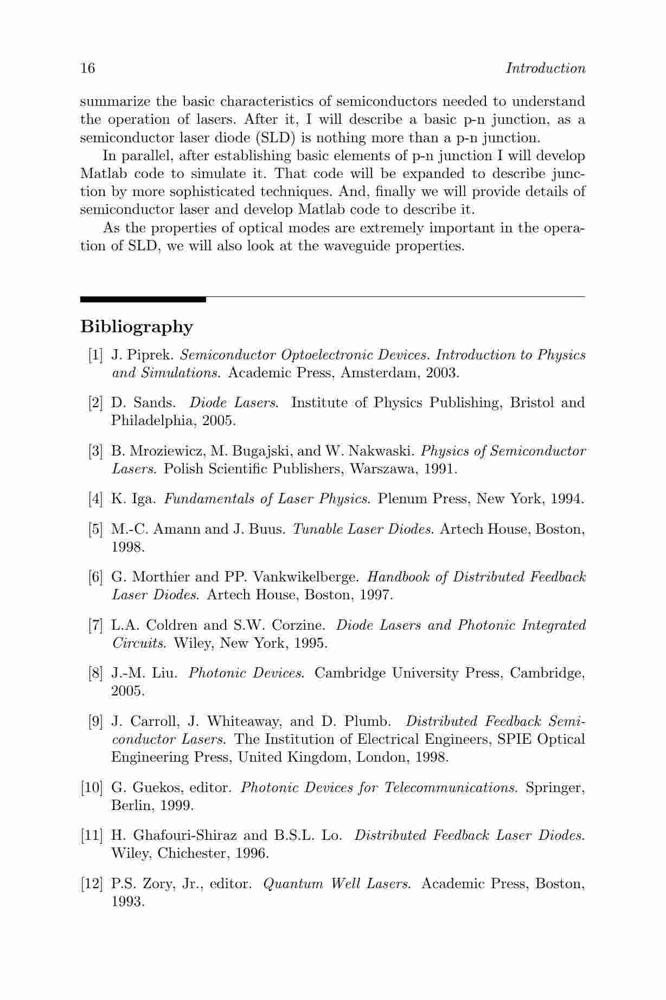 16 Introduction

summarize the basic characteristics of semiconductors needed to understand the operation of lasers. After it, I will describe a basic p-n junction, as a semiconductor laser diode (SLD) is nothing more than a p-n junction.

In parallel, after establishing basic elements of p-n junction I will develop Matlab code to simulate it. That code will be expanded to describe junction by more sophisticated techniques. And, finally we will provide details of semiconductor laser and develop Matlab code to describe it.

As the properties of optical modes are extremely important in the operation of SLD, we will also look at the waveguide properties.

Bibliography

[1] J. Piprek. Semiconductor Optoelectronic Devices. Introduction to Physics and Simulations. Academic Press, Amsterdam, 2003.

[2] D. Sands. Diode Lasers. Institute of Physics Publishing, Bristol and Philadelphia, 2005.

[3] B. Mroziewicz, M. Bugajski, and W. Nakwaski. Physics of Semiconductor Lasers. Polish Scientific Publishers, Warszawa, 1991.

[4] K. Iga. Fundamentals of Laser Physics. Plenum Press, New York, 1994.

[5] M.-C. Amann and J. Buus. Tunable Laser Diodes. Artech House, Boston, 1998.

[6] G. Morthier and PP. Vankwikelberge. Handbook of Distributed Feedback Laser Diodes. Artech House, Boston, 1997.

[7] L.A. Coldren and S.W. Corzine. Diode Lasers and Photonic Integrated Circuits. Wiley, New York, 1995.

[8] J.-M. Liu. Photonic Devices. Cambridge University Press, Cambridge, 2005.

[9] J. Carroll, J. Whiteaway, and D. Plumb. Distributed Feedback Semiconductor Lasers. The Institution of Electrical Engineers, SPIE Optical Engineering Press, United Kingdom, London, 1998.

[10] G. Guekos, editor. Photonic Devices for Telecommunications. Springer, Berlin, 1999.

[11] H. Ghafouri-Shiraz and B.S.L. Lo. Distributed Feedback Laser Diodes. Wiley, Chichester, 1996.

[12] P.S. Zory, Jr., editor. Quantum Well Lasers. Academic Press, Boston, 1993.